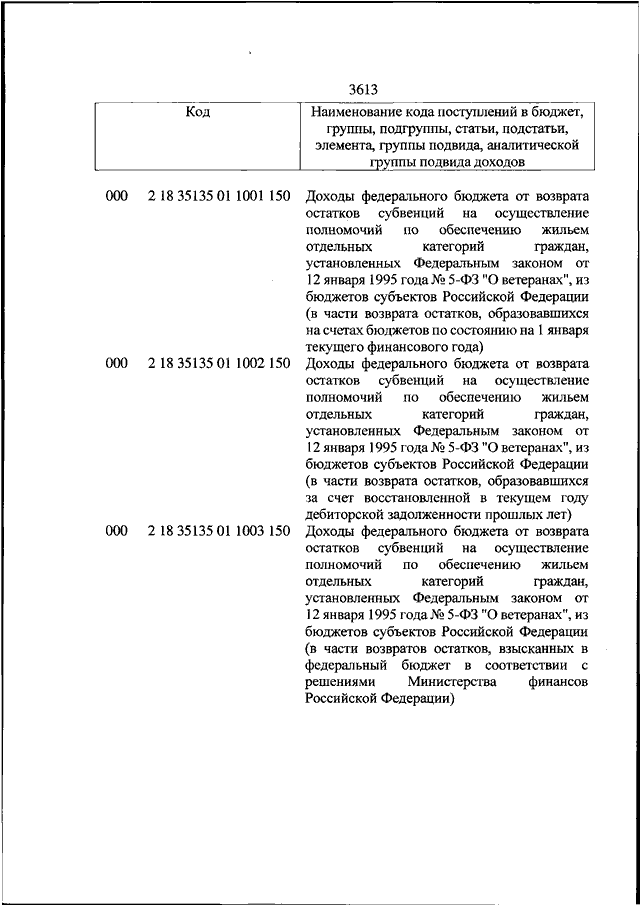 3613

| Код | | Наименование кода поступлений в бюджет, группы, подгруппы, статьи, подстатьи, элемента, группы подвида, аналитической группы подвида доходов |
|---|---|---|
| 000 | 2 18 35135 01 1001 150 | Доходы федерального бюджета от возврата остатков субвенций на осуществление полномочий по обеспечению жильем отдельных категорий граждан, установленных Федеральным законом от 12 января 1995 года № 5-ФЗ "О ветеранах", из бюджетов субъектов Российской Федерации (в части возврата остатков, образовавшихся на счетах бюджетов по состоянию на 1 января текущего финансового года) |
| 000 | 2 18 35135 01 1002 150 | Доходы федерального бюджета от возврата остатков субвенций на осуществление полномочий по обеспечению жильем отдельных категорий граждан, установленных Федеральным законом от 12 января 1995 года № 5-ФЗ "О ветеранах", из бюджетов субъектов Российской Федерации (в части возврата остатков, образовавшихся за счет восстановленной в текущем году дебиторской задолженности прошлых лет) |
| 000 | 2 18 35135 01 1003 150 | Доходы федерального бюджета от возврата остатков субвенций на осуществление полномочий по обеспечению жильем отдельных категорий граждан, установленных Федеральным законом от 12 января 1995 года № 5-ФЗ "О ветеранах", из бюджетов субъектов Российской Федерации (в части возвратов остатков, взысканных в федеральный бюджет в соответствии с решениями Министерства финансов Российской Федерации) |